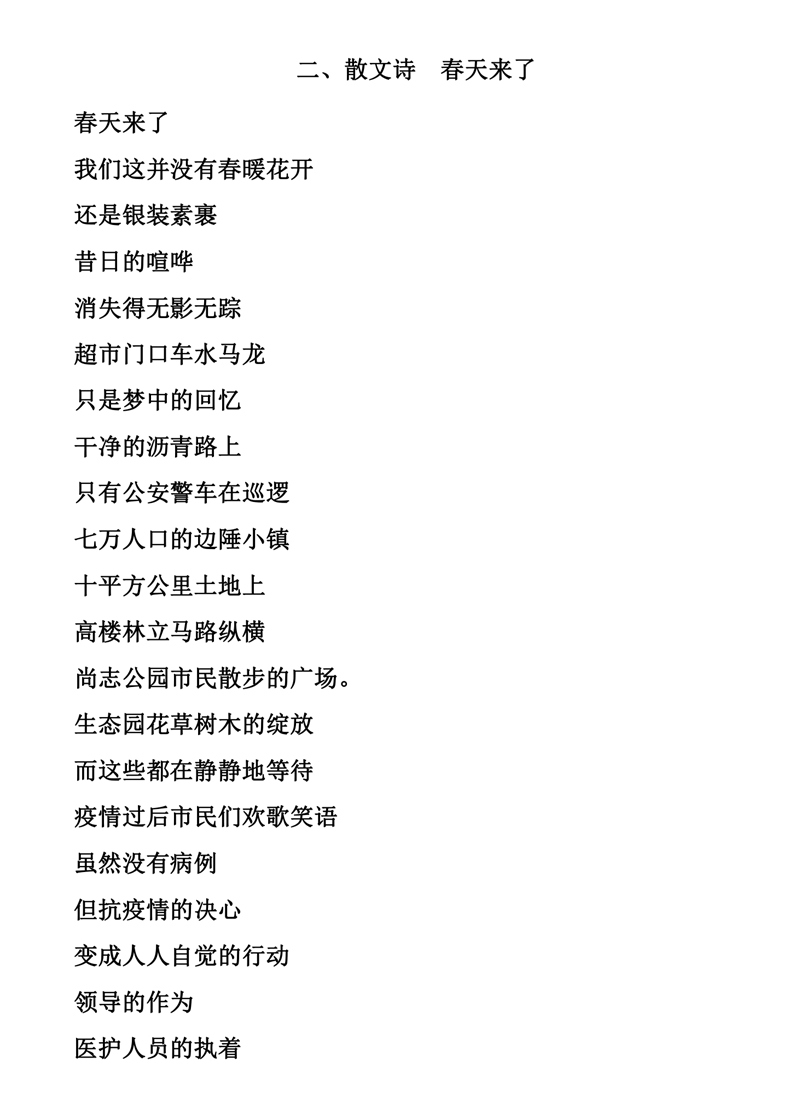 二、散文诗　春天来了

春天来了

我们这并没有春暖花开

还是银装素裹

昔日的喧哗

消失得无影无踪

超市门口车水马龙

只是梦中的回忆

干净的沥青路上

只有公安警车在巡逻

七万人口的边陲小镇

十平方公里土地上

高楼林立马路纵横

尚志公园市民散步的广场。

生态园花草树木的绽放

而这些都在静静地等待

疫情过后市民们欢歌笑语

虽然没有病例

但抗疫情的决心

变成人人自觉的行动

领导的作为

医护人员的执着